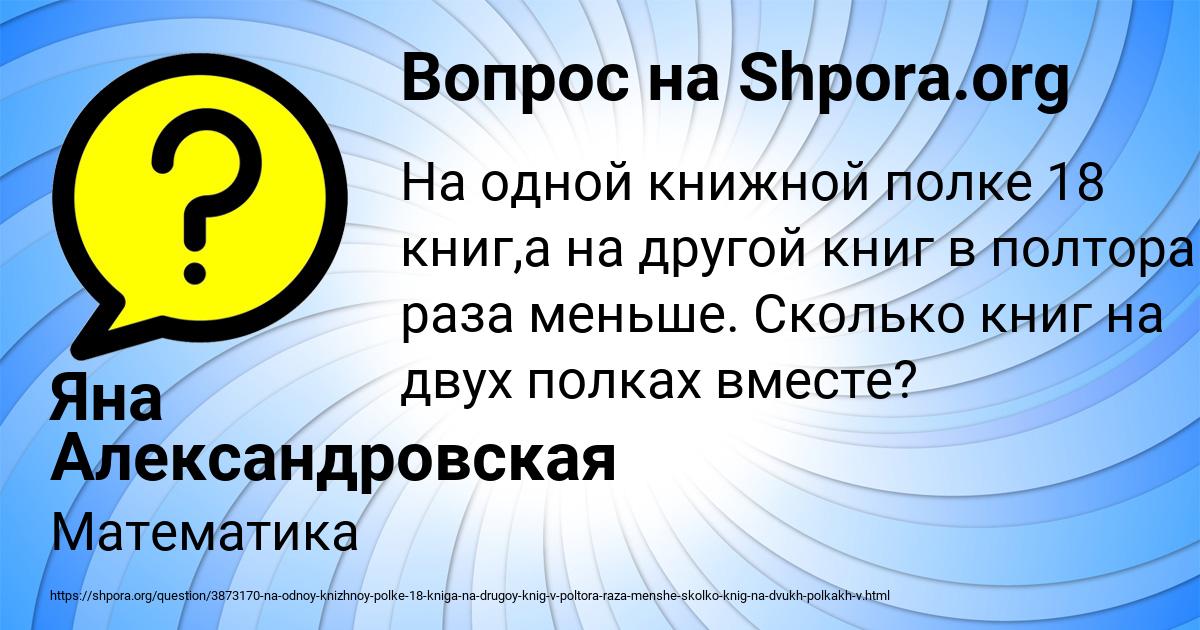 Вопрос на Shpora.org

На одной книжной полке 18 книг,а на другой книг в полтора раза меньше. Сколько книг на двух полках вместе?

Яна Александровская

Математика

https://shpora.org/question/3873170-na-odnoy-knizhnoy-polke-18-kniga-na-drugoy-knig-v-poltora-raza-menshe-skolko-knig-na-dvukh-polkakh-v.html